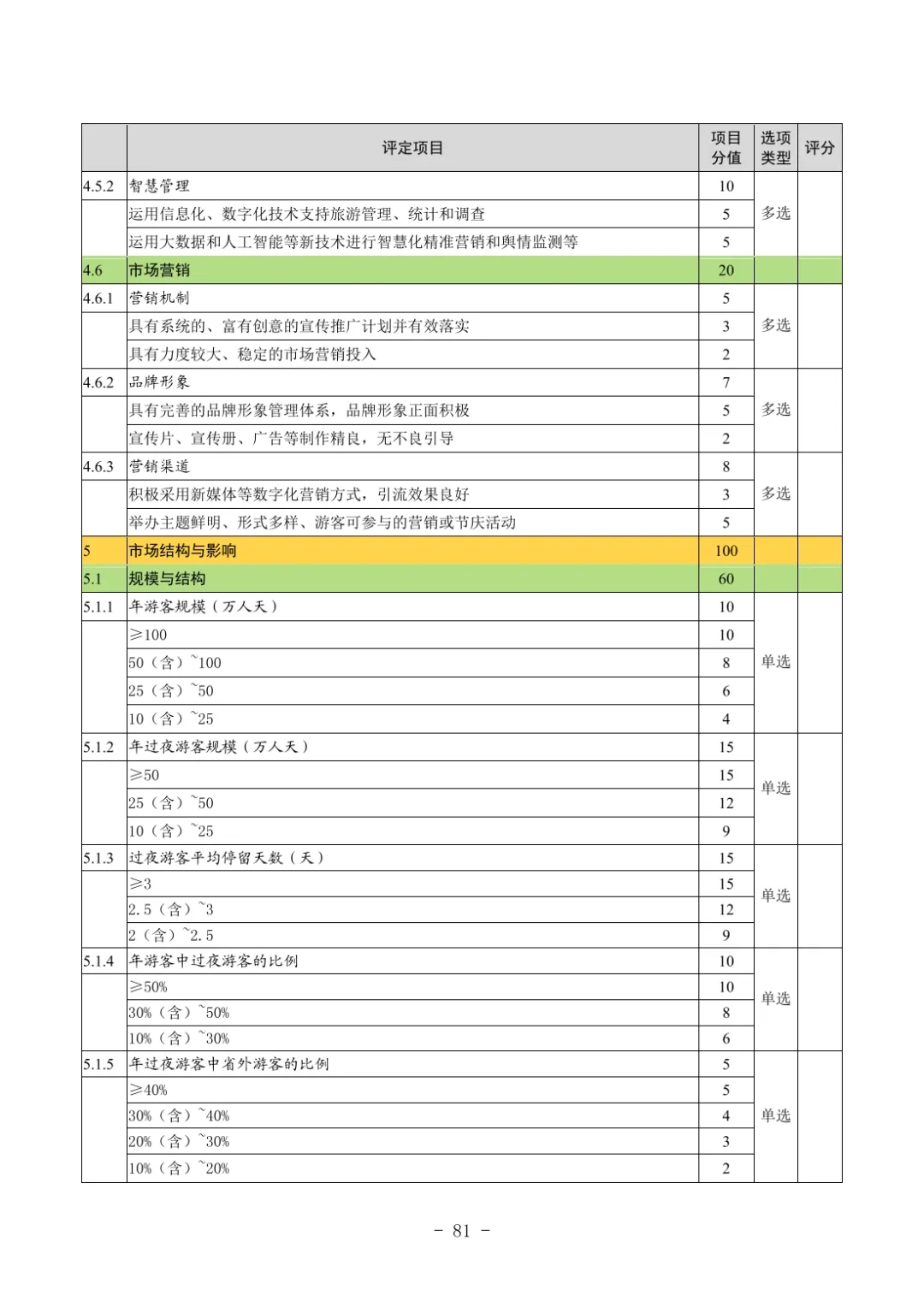 |  | 评定项目 | 项目分值 | 选项类型 | 评分 |
|---|---|---|---|---|
| 4.5.2 | 智慧管理 | 10 | 多选 |  |
|  | 运用信息化、数字化技术支持旅游管理、统计和调查 | 5 |  |  |
|  | 运用大数据和人工智能等新技术进行智慧化精准营销和舆情监测等 | 5 |  |  |
| 4.6 | 市场营销 | 20 |  |  |
| 4.6.1 | 营销机制 | 5 | 多选 |  |
|  | 具有系统的、富有创意的宣传推广计划并有效落实 | 3 |  |  |
|  | 具有力度较大、稳定的市场营销投入 | 2 |  |  |
| 4.6.2 | 品牌形象 | 7 | 多选 |  |
|  | 具有完善的品牌形象管理体系，品牌形象正面积极 | 5 |  |  |
|  | 宣传片、宣传册、广告等制作精良，无不良引导 | 2 |  |  |
| 4.6.3 | 营销渠道 | 8 | 多选 |  |
|  | 积极采用新媒体等数字化营销方式，引流效果良好 | 3 |  |  |
|  | 举办主题鲜明、形式多样、游客可参与的营销或节庆活动 | 5 |  |  |
| 5 | 市场结构与影响 | 100 |  |  |
| 5.1 | 规模与结构 | 60 |  |  |
| 5.1.1 | 年游客规模（万人天） | 10 | 单选 |  |
|  | ≥100 | 10 |  |  |
|  | 50（含）~100 | 8 |  |  |
|  | 25（含）~50 | 6 |  |  |
|  | 10（含）~25 | 4 |  |  |
| 5.1.2 | 年过夜游客规模（万人天） | 15 | 单选 |  |
|  | ≥50 | 15 |  |  |
|  | 25（含）~50 | 12 |  |  |
|  | 10（含）~25 | 9 |  |  |
| 5.1.3 | 过夜游客平均停留天数（天） | 15 | 单选 |  |
|  | ≥3 | 15 |  |  |
|  | 2.5（含）~3 | 12 |  |  |
|  | 2（含）~2.5 | 9 |  |  |
| 5.1.4 | 年游客中过夜游客的比例 | 10 | 单选 |  |
|  | ≥50% | 10 |  |  |
|  | 30%（含）~50% | 8 |  |  |
|  | 10%（含）~30% | 6 |  |  |
| 5.1.5 | 年过夜游客中省外游客的比例 | 5 | 单选 |  |
|  | ≥40% | 5 |  |  |
|  | 30%（含）~40% | 4 |  |  |
|  | 20%（含）~30% | 3 |  |  |
|  | 10%（含）~20% | 2 |  |  |

- 81 -